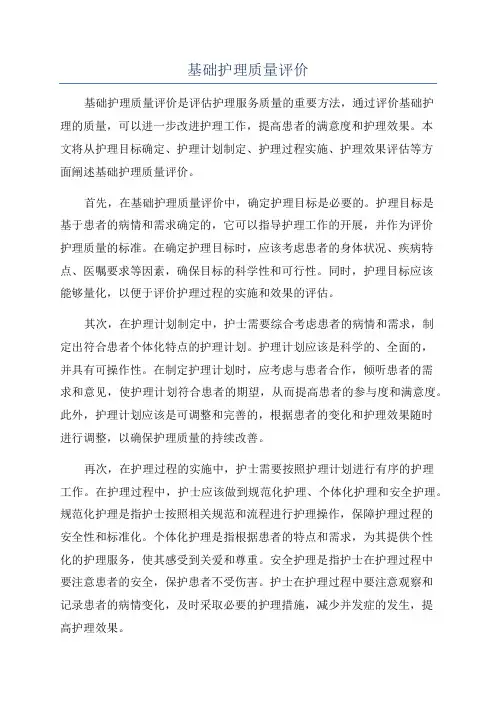 基础护理质量评价

基础护理质量评价是评估护理服务质量的重要方法，通过评价基础护理的质量，可以进一步改进护理工作，提高患者的满意度和护理效果。本文将从护理目标确定、护理计划制定、护理过程实施、护理效果评估等方面阐述基础护理质量评价。

首先，在基础护理质量评价中，确定护理目标是必要的。护理目标是基于患者的病情和需求确定的，它可以指导护理工作的开展，并作为评价护理质量的标准。在确定护理目标时，应该考虑患者的身体状况、疾病特点、医嘱要求等因素，确保目标的科学性和可行性。同时，护理目标应该能够量化，以便于评价护理过程的实施和效果的评估。

其次，在护理计划制定中，护士需要综合考虑患者的病情和需求，制定出符合患者个体化特点的护理计划。护理计划应该是科学的、全面的，并具有可操作性。在制定护理计划时，应考虑与患者合作，倾听患者的需求和意见，使护理计划符合患者的期望，从而提高患者的参与度和满意度。此外，护理计划应该是可调整和完善的，根据患者的变化和护理效果随时进行调整，以确保护理质量的持续改善。

再次，在护理过程的实施中，护士需要按照护理计划进行有序的护理工作。在护理过程中，护士应该做到规范化护理、个体化护理和安全护理。规范化护理是指护士按照相关规范和流程进行护理操作，保障护理过程的安全性和标准化。个体化护理是指根据患者的特点和需求，为其提供个性化的护理服务，使其感受到关爱和尊重。安全护理是指护士在护理过程中要注意患者的安全，保护患者不受伤害。护士在护理过程中要注意观察和记录患者的病情变化，及时采取必要的护理措施，减少并发症的发生，提高护理效果。